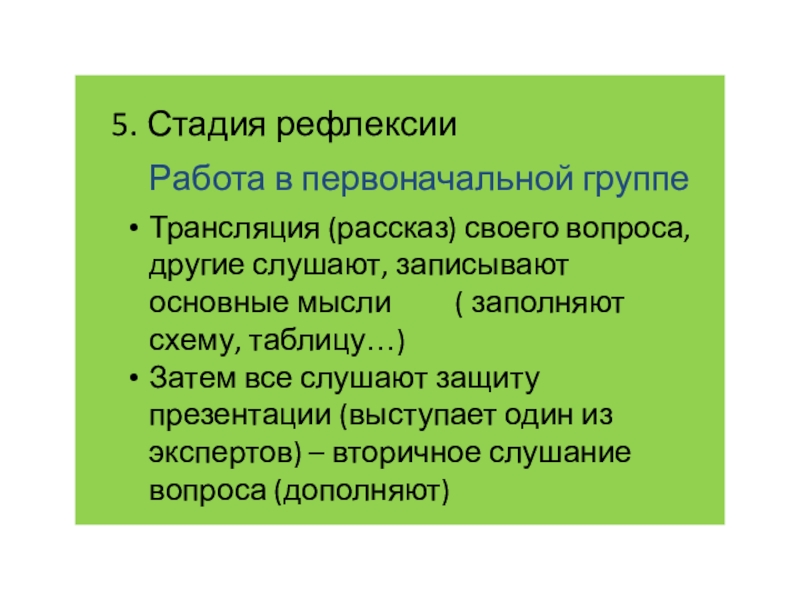 5. Стадия рефлексии

Работа в первоначальной группе

• Трансляция (рассказ) своего вопроса, другие слушают, записывают основные мысли ( заполняют схему, таблицу…)
• Затем все слушают защиту презентации (выступает один из экспертов) – вторичное слушание вопроса (дополняют)